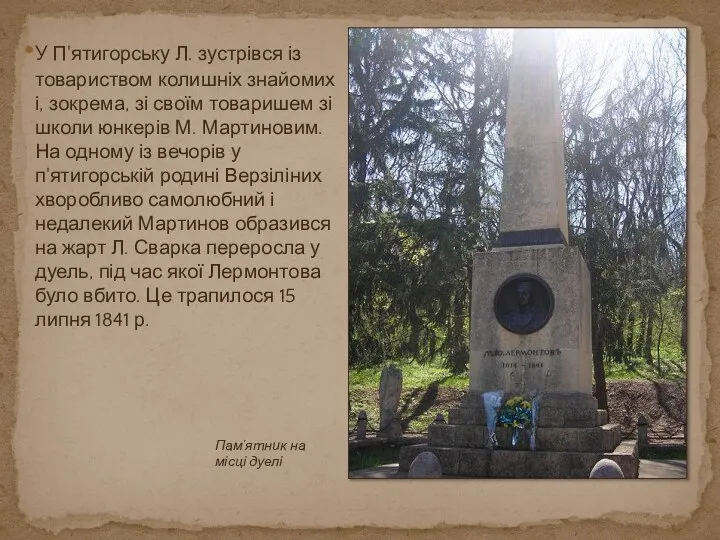 У П'ятигорську Л. зустрівся із товариством колишніх знайомих і, зокрема, зі своїм товаришем зі школи юнкерів М. Мартиновим. На одному із вечорів у п'ятигорській родині Верзіліних хворобливо самолюбний і недалекий Мартинов образився на жарт Л. Сварка переросла у дуель, під час якої Лермонтова було вбито. Це трапилося 15 липня 1841 р.

М.Ю. ЛЕРМОНТОВЪ
1814 – 1841

Пам'ятник на місці дуелі